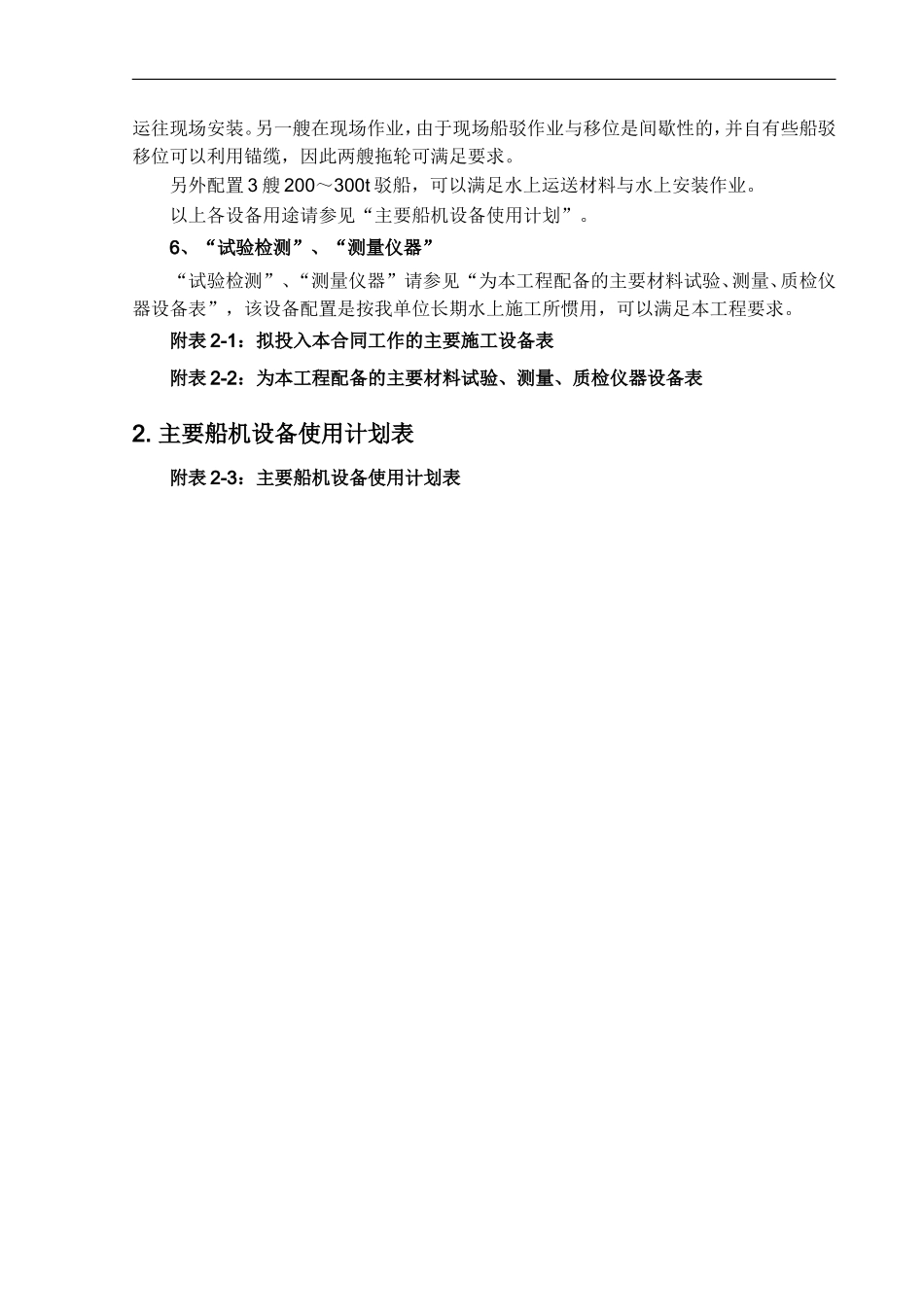 运往现场安装。另一艘在现场作业，由于现场船驳作业与移位是间歇性的，并自有些船驳移位可以利用锚缆，因此两艘拖轮可满足要求。

另外配置 3 艘 200～300t 驳船，可以满足水上运送材料与水上安装作业。

以上各设备用途请参见“主要船机设备使用计划”。

6、“试验检测”、“测量仪器”

“试验检测”、“测量仪器”请参见“为本工程配备的主要材料试验、测量、质检仪器设备表”，该设备配置是按我单位长期水上施工所惯用，可以满足本工程要求。

附表 2-1：拟投入本合同工作的主要施工设备表

附表 2-2：为本工程配备的主要材料试验、测量、质检仪器设备表

2. 主要船机设备使用计划表

附表 2-3：主要船机设备使用计划表